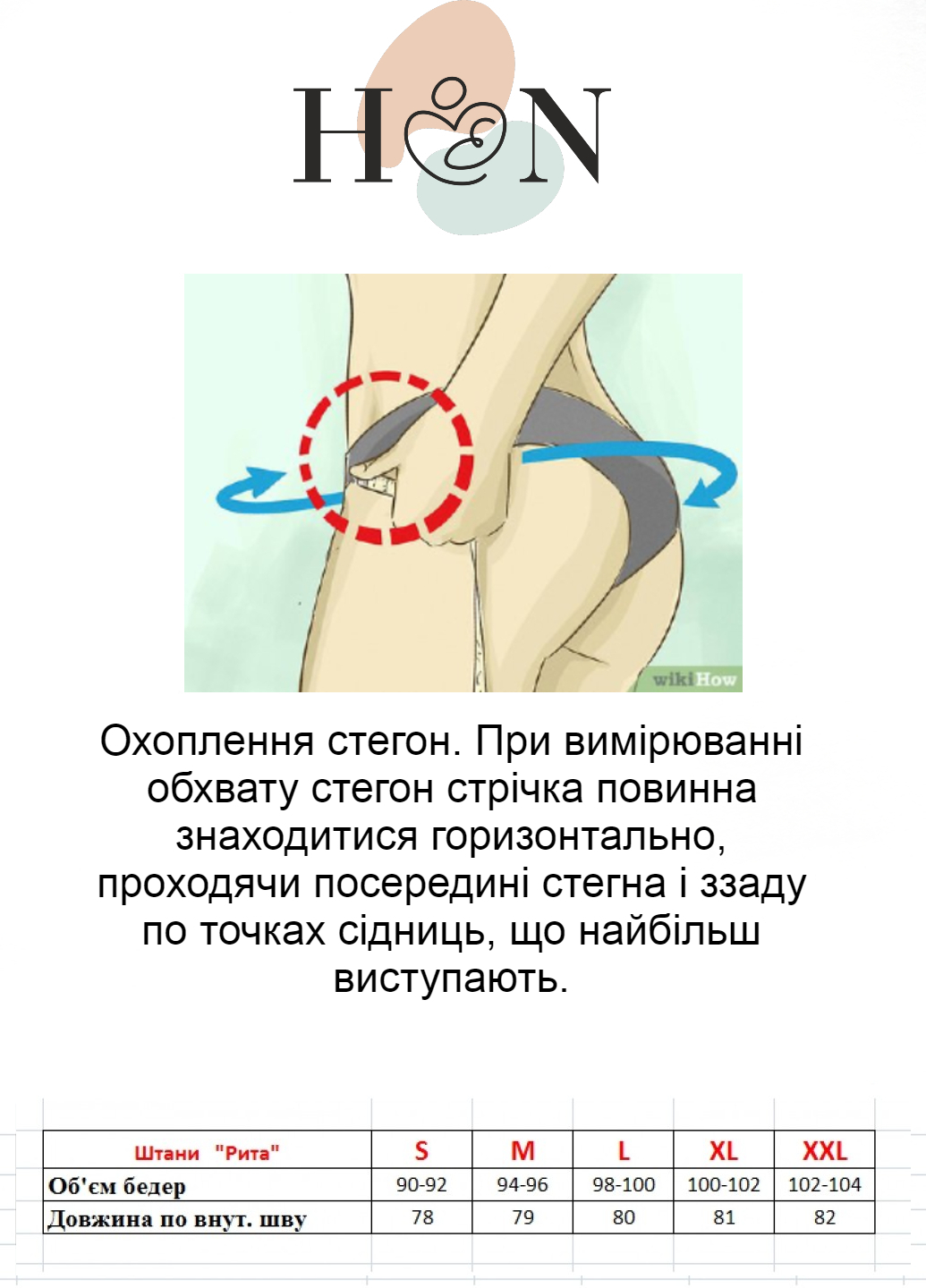 H N

wikiHow

Охоплення стегон. При вимірюванні обхвату стегон стрічка повинна знаходитися горизонтально, проходячи посередині стегна і ззаду по точках сідниць, що найбільш виступають.

| Штани "Рита" | S | M | L | XL | XXL |
|---|---|---|---|---|---|
| Об'єм бедер | 90-92 | 94-96 | 98-100 | 100-102 | 102-104 |
| Довжина по внут. шву | 78 | 79 | 80 | 81 | 82 |